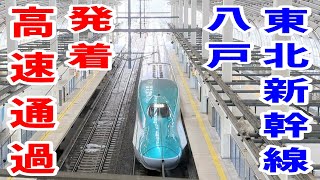 東北新幹線

八戸

発着

高速通過